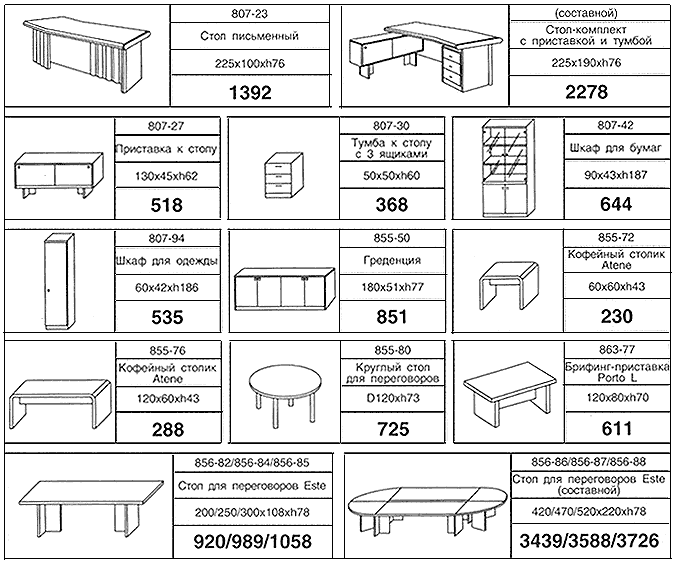 807-23
Стол письменный
225x100xh76
1392

(составной)
Стол-комплект с приставкой и тумбой
225x190xh76
2278

807-27
Приставка к столу
130x45xh62
518

807-30
Тумба к столу с 3 ящиками
50x50xh60
368

807-42
Шкаф для бумаг
90x43xh187
644

807-94
Шкаф для одежды
60x42xh186
535

855-50
Греденция
180x51xh77
851

855-72
Кофейный столик Atene
60x60xh43
230

855-76
Кофейный столик Atene
120x60xh43
288

855-80
Круглый стол для переговоров
D120xh73
725

863-77
Брифинг-приставка Porto L
120x80xh70
611

856-82/856-84/856-85
Стол для переговоров Este
200/250/300x108xh78
920/989/1058

856-86/856-87/856-88
Стол для переговоров Este (составной)
420/470/520x220xh78
3439/3588/3726